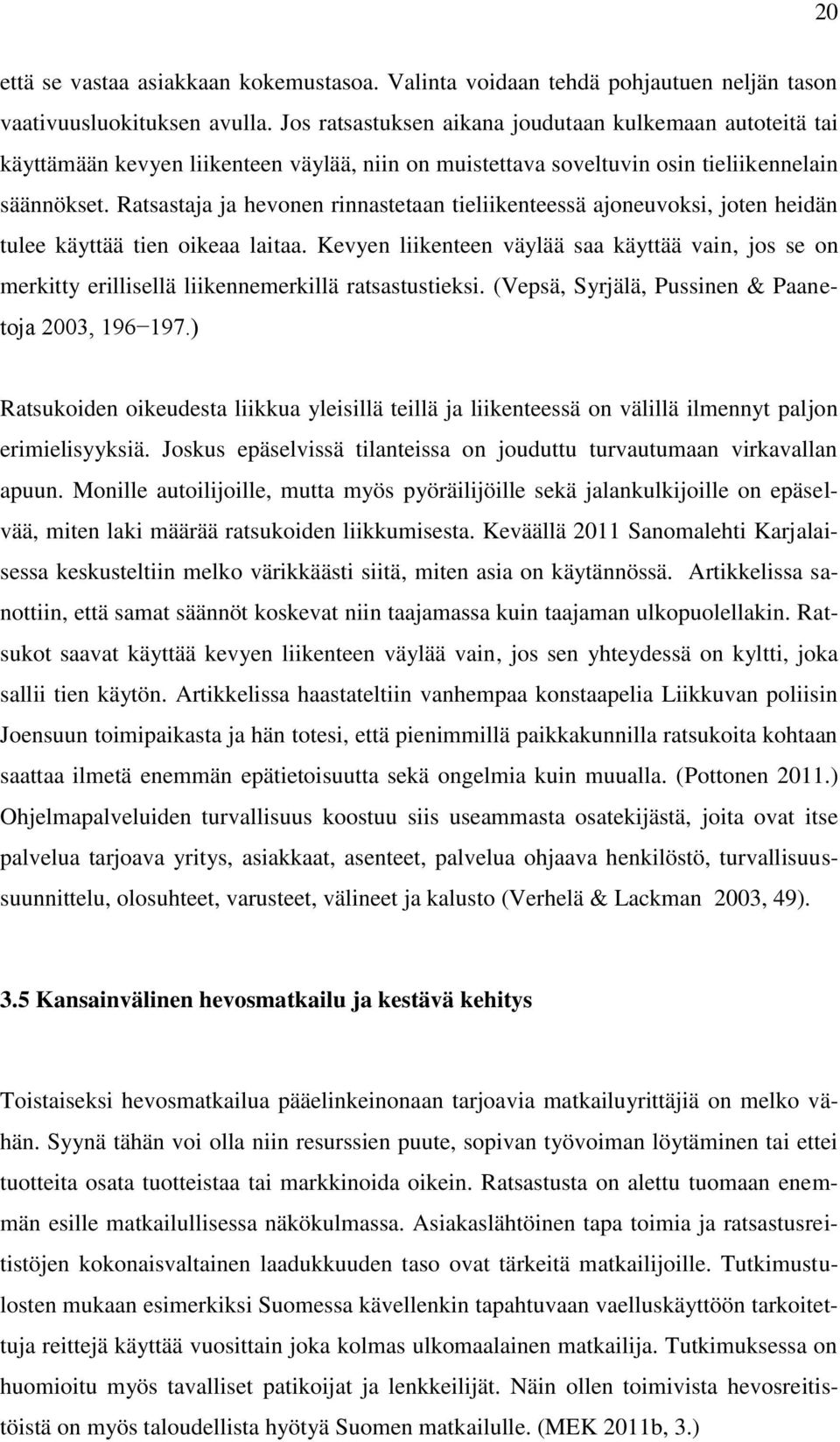 20

että se vastaa asiakkaan kokemustasoa. Valinta voidaan tehdä pohjautuen neljän tason vaativuusluokituksen avulla. Jos ratsastuksen aikana joudutaan kulkemaan autoteitä tai käyttämään kevyen liikenteen väylää, niin on muistettava soveltuvin osin tieliikennelain säännökset. Ratsastaja ja hevonen rinnastetaan tieliikenteessä ajoneuvoksi, joten heidän tulee käyttää tien oikeaa laitaa. Kevyen liikenteen väylää saa käyttää vain, jos se on merkitty erillisellä liikennemerkillä ratsastustieksi. (Vepsä, Syrjälä, Pussinen & Paanetoja 2003, 196−197.)

Ratsukoiden oikeudesta liikkua yleisillä teillä ja liikenteessä on välillä ilmennyt paljon erimielisyyksiä. Joskus epäselvissä tilanteissa on jouduttu turvautumaan virkavallan apuun. Monille autoilijoille, mutta myös pyöräilijöille sekä jalankulkijoille on epäselvää, miten laki määrää ratsukoiden liikkumisesta. Keväällä 2011 Sanomalehti Karjalaisessa keskusteltiin melko värikkäästi siitä, miten asia on käytännössä. Artikkelissa sanottiin, että samat säännöt koskevat niin taajamassa kuin taajaman ulkopuolellakin. Ratsukot saavat käyttää kevyen liikenteen väylää vain, jos sen yhteydessä on kyltti, joka sallii tien käytön. Artikkelissa haastateltiin vanhempaa konstaapelia Liikkuvan poliisin Joensuun toimipaikasta ja hän totesi, että pienimmillä paikkakunnilla ratsukoita kohtaan saattaa ilmetä enemmän epätietoisuutta sekä ongelmia kuin muualla. (Pottonen 2011.) Ohjelmapalveluiden turvallisuus koostuu siis useammasta osatekijästä, joita ovat itse palvelua tarjoava yritys, asiakkaat, asenteet, palvelua ohjaava henkilöstö, turvallisuussuunnittelu, olosuhteet, varusteet, välineet ja kalusto (Verhelä & Lackman 2003, 49).

3.5 Kansainvälinen hevosmatkailu ja kestävä kehitys

Toistaiseksi hevosmatkailua pääelinkeinonaan tarjoavia matkailuyrittäjiä on melko vähän. Syynä tähän voi olla niin resurssien puute, sopivan työvoiman löytäminen tai ettei tuotteita osata tuotteistaa tai markkinoida oikein. Ratsastusta on alettu tuomaan enemmän esille matkailullisessa näkökulmassa. Asiakaslähtöinen tapa toimia ja ratsastusreitistöjen kokonaisvaltainen laadukkuuden taso ovat tärkeitä matkailijoille. Tutkimustulosten mukaan esimerkiksi Suomessa kävellenkin tapahtuvaan vaelluskäyttöön tarkoitettuja reittejä käyttää vuosittain joka kolmas ulkomaalainen matkailija. Tutkimuksessa on huomioitu myös tavalliset patikoijat ja lenkkeilijät. Näin ollen toimivista hevosreitistöistä on myös taloudellista hyötyä Suomen matkailulle. (MEK 2011b, 3.)